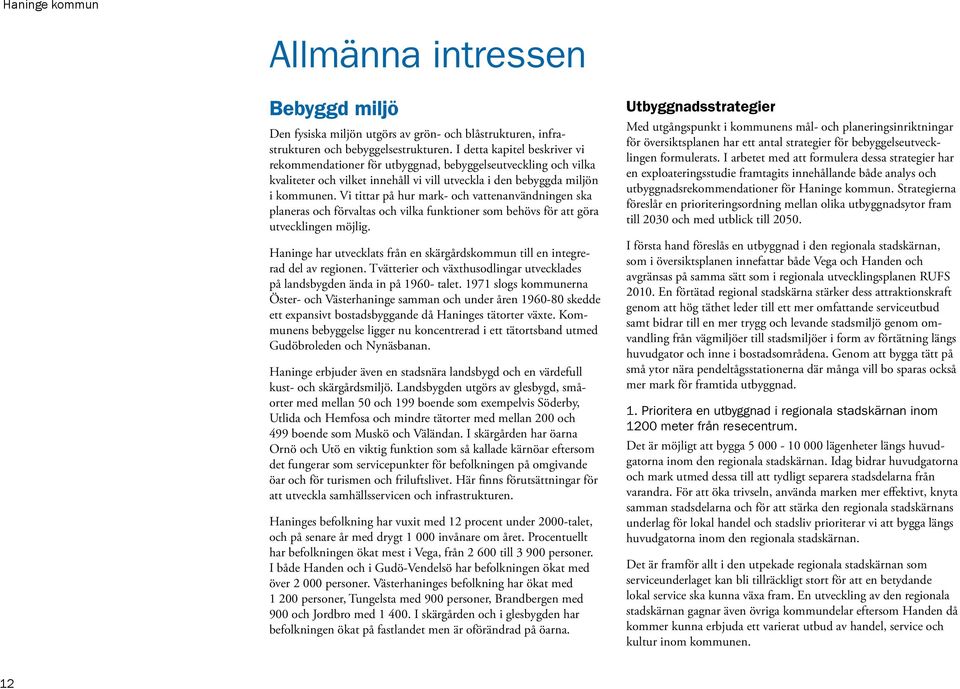 Haninge kommun

Allmänna intressen

Bebyggd miljö

Den fysiska miljön utgörs av grön- och blåstrukturen, infrastrukturen och bebyggelsestrukturen. I detta kapitel beskriver vi rekommendationer för utbyggnad, bebyggelseutveckling och vilka kvaliteter och vilket innehåll vi vill utveckla i den bebyggda miljön i kommunen. Vi tittar på hur mark- och vattenanvändningen ska planeras och förvaltas och vilka funktioner som behövs för att göra utvecklingen möjlig.

Haninge har utvecklats från en skärgårdskommun till en integrerad del av regionen. Tvätterier och växthusodlingar utvecklades på landsbygden ända in på 1960- talet. 1971 slogs kommunerna Öster- och Västerhaninge samman och under åren 1960-80 skedde ett expansivt bostadsbyggande då Haninges tätorter växte. Kommunens bebyggelse ligger nu koncentrerad i ett tätortsband utmed Gudöbroleden och Nynäsbanan.

Haninge erbjuder även en stadsnära landsbygd och en värdefull kust- och skärgårdsmiljö. Landsbygden utgörs av glesbygd, småorter med mellan 50 och 199 boende som exempelvis Söderby, Utlida och Hemfosa och mindre tätorter med mellan 200 och 499 boende som Muskö och Väländan. I skärgården har öarna Ornö och Utö en viktig funktion som så kallade kärnöar eftersom det fungerar som servicepunkter för befolkningen på omgivande öar och för turismen och friluftslivet. Här finns förutsättningar för att utveckla samhällsservicen och infrastrukturen.

Haninges befolkning har vuxit med 12 procent under 2000-talet, och på senare år med drygt 1 000 invånare om året. Procentuellt har befolkningen ökat mest i Vega, från 2 600 till 3 900 personer. I både Handen och i Gudö-Vendelsö har befolkningen ökat med över 2 000 personer. Västerhaninges befolkning har ökat med 1 200 personer, Tungelsta med 900 personer, Brandbergen med 900 och Jordbro med 1 400. I skärgården och i glesbygden har befolkningen ökat på fastlandet men är oförändrad på öarna.

Utbyggnadsstrategier

Med utgångspunkt i kommunens mål- och planeringsinriktningar för översiktsplanen har ett antal strategier för bebyggelseutvecklingen formulerats. I arbetet med att formulera dessa strategier har en exploateringsstudie framtagits innehållande både analys och utbyggnadsrekommendationer för Haninge kommun. Strategierna föreslår en prioriteringsordning mellan olika utbyggnadsytor fram till 2030 och med utblick till 2050.

I första hand föreslås en utbyggnad i den regionala stadskärnan, som i översiktsplanen innefattar både Vega och Handen och avgränsas på samma sätt som i regionala utvecklingsplanen RUFS 2010. En förtätad regional stadskärna stärker dess attraktionskraft genom att hög täthet leder till ett mer omfattande serviceutbud samt bidrar till en mer trygg och levande stadsmiljö genom omvandling från vägmiljöer till stadsmiljöer i form av förtätning längs huvudgator och inne i bostadsområdena. Genom att bygga tätt på små ytor nära pendeltågsstationerna där många vill bo sparas också mer mark för framtida utbyggnad.

1. Prioritera en utbyggnad i regionala stadskärnan inom 1200 meter från resecentrum.

Det är möjligt att bygga 5 000 - 10 000 lägenheter längs huvudgatorna inom den regionala stadskärnan. Idag bidrar huvudgatorna och mark utmed dessa till att tydligt separera stadsdelarna från varandra. För att öka trivseln, använda marken mer effektivt, knyta samman stadsdelarna och för att stärka den regionala stadskärnans underlag för lokal handel och stadsliv prioriterar vi att bygga längs huvudgatorna inom den regionala stadskärnan.

Det är framför allt i den utpekade regionala stadskärnan som serviceunderlaget kan bli tillräckligt stort för att en betydande lokal service ska kunna växa fram. En utveckling av den regionala stadskärnan gagnar även övriga kommundelar eftersom Handen då kommer kunna erbjuda ett varierat utbud av handel, service och kultur inom kommunen.

12